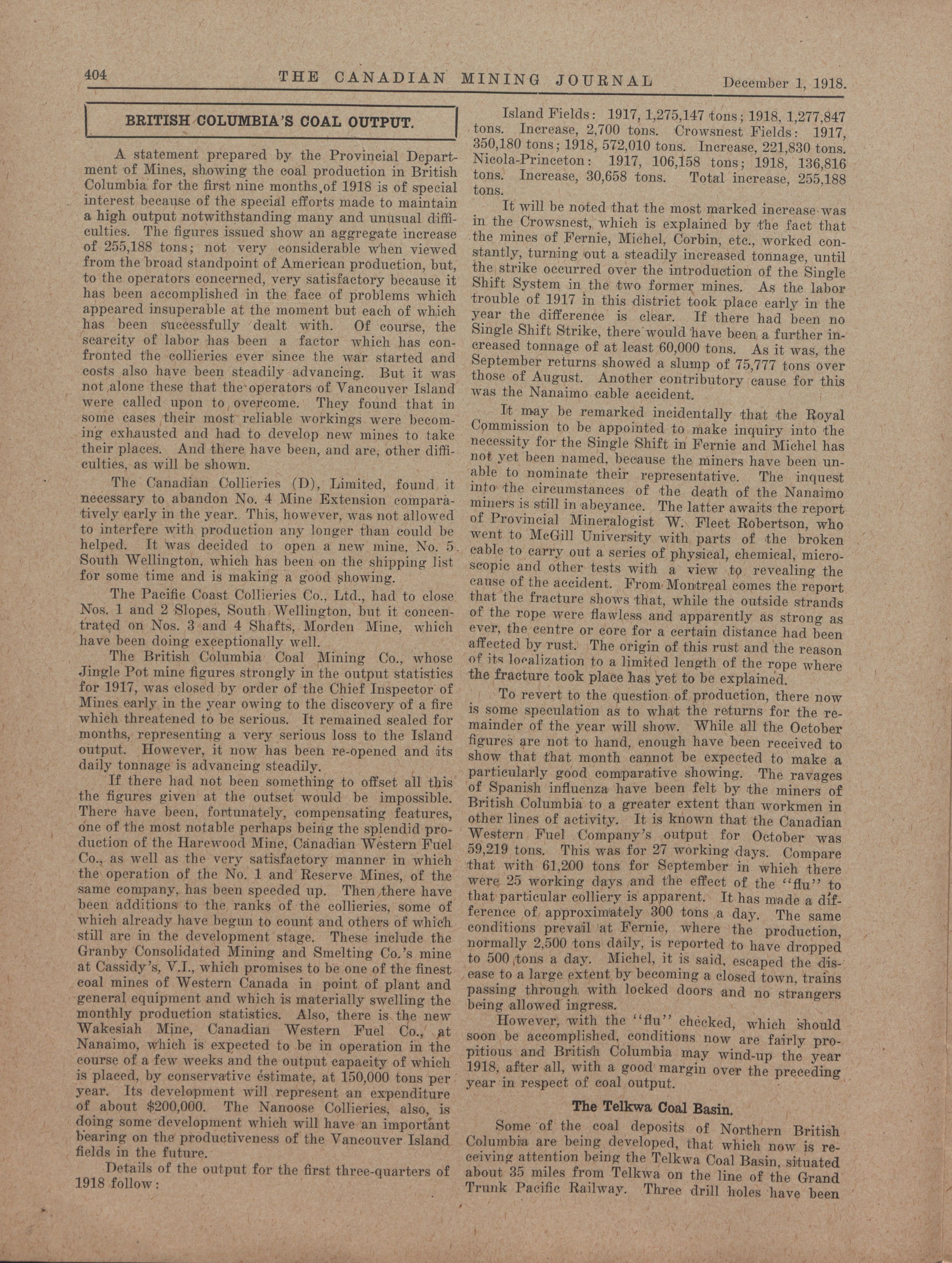 404 THE CANADIAN MINING JOURNAL December 1, 1918.

BRITISH COLUMBIA'S COAL OUTPUT.

A statement prepared by the Provincial Department of Mines, showing the coal production in British Columbia for the first nine months of 1918 is of special interest because of the special efforts made to maintain a high output notwithstanding many and unusual difficulties. The figures issued show an aggregate increase of 255,188 tons; not very considerable when viewed from the broad standpoint of American production, but, to the operators concerned, very satisfactory because it has been accomplished in the face of problems which appeared insuperable at the moment but each of which has been successfully dealt with. Of course, the scarcity of labor has been a factor which has confronted the collieries ever since the war started and costs also have been steadily advancing. But it was not alone these that the operators of Vancouver Island were called upon to overcome. They found that in some cases their most reliable workings were becoming exhausted and had to develop new mines to take their places. And there have been, and are, other difficulties, as will be shown.

The Canadian Collieries (D), Limited, found it necessary to abandon No. 4 Mine Extension comparatively early in the year. This, however, was not allowed to interfere with production any longer than could be helped. It was decided to open a new mine, No. 5, South Wellington, which has been on the shipping list for some time and is making a good showing.

The Pacific Coast Collieries Co., Ltd., had to close Nos. 1 and 2 Slopes, South Wellington, but it concentrated on Nos. 3 and 4 Shafts, Morden Mine, which have been doing exceptionally well.

The British Columbia Coal Mining Co., whose Jingle Pot mine figures strongly in the output statistics for 1917, was closed by order of the Chief Inspector of Mines early in the year owing to the discovery of a fire which threatened to be serious. It remained sealed for months, representing a very serious loss to the Island output. However, it now has been re-opened and its daily tonnage is advancing steadily.

If there had not been something to offset all this the figures given at the outset would be impossible. There have been, fortunately, compensating features, one of the most notable perhaps being the splendid production of the Harewood Mine, Canadian Western Fuel Co., as well as the very satisfactory manner in which the operation of the No. 1 and Reserve Mines, of the same company, has been speeded up. Then there have been additions to the ranks of the collieries, some of which already have begun to count and others of which still are in the development stage. These include the Granby Consolidated Mining and Smelting Co.'s mine at Cassidy's, V.I., which promises to be one of the finest coal mines of Western Canada in point of plant and general equipment and which is materially swelling the monthly production statistics. Also, there is the new Wakesiah Mine, Canadian Western Fuel Co., at Nanaimo, which is expected to be in operation in the course of a few weeks and the output capacity of which is placed, by conservative estimate, at 150,000 tons per year. Its development will represent an expenditure of about $200,000. The Nanoose Collieries, also, is doing some development which will have an important bearing on the productiveness of the Vancouver Island fields in the future.

Details of the output for the first three-quarters of 1918 follow:

Island Fields: 1917, 1,275,147 tons; 1918, 1,277,847 tons. Increase, 2,700 tons. Crowsnest Fields: 1917, 350,180 tons; 1918, 572,010 tons. Increase, 221,830 tons. Nicola-Princeton: 1917, 106,158 tons; 1918, 136,816 tons. Increase, 30,658 tons. Total increase, 255,188 tons.

It will be noted that the most marked increase was in the Crowsnest, which is explained by the fact that the mines of Fernie, Michel, Corbin, etc., worked constantly, turning out a steadily increased tonnage, until the strike occurred over the introduction of the Single Shift System in the two former mines. As the labor trouble of 1917 in this district took place early in the year the difference is clear. If there had been no Single Shift Strike, there would have been a further increased tonnage of at least 60,000 tons. As it was, the September returns showed a slump of 75,777 tons over those of August. Another contributory cause for this was the Nanaimo cable accident.

It may be remarked incidentally that the Royal Commission to be appointed to make inquiry into the necessity for the Single Shift in Fernie and Michel has not yet been named, because the miners have been unable to nominate their representative. The inquest into the circumstances of the death of the Nanaimo miners is still in abeyance. The latter awaits the report of Provincial Mineralogist W. Fleet Robertson, who went to McGill University with parts of the broken cable to carry out a series of physical, chemical, microscopic and other tests with a view to revealing the cause of the accident. From Montreal comes the report that the fracture shows that, while the outside strands of the rope were flawless and apparently as strong as ever, the centre or core for a certain distance had been affected by rust. The origin of this rust and the reason of its localization to a limited length of the rope where the fracture took place has yet to be explained.

To revert to the question of production, there now is some speculation as to what the returns for the remainder of the year will show. While all the October figures are not to hand, enough have been received to show that that month cannot be expected to make a particularly good comparative showing. The ravages of Spanish influenza have been felt by the miners of British Columbia to a greater extent than workmen in other lines of activity. It is known that the Canadian Western Fuel Company's output for October was 59,219 tons. This was for 27 working days. Compare that with 61,200 tons for September in which there were 25 working days and the effect of the "flu" to that particular colliery is apparent. It has made a difference of approximately 300 tons a day. The same conditions prevail at Fernie, where the production, normally 2,500 tons daily, is reported to have dropped to 500 tons a day. Michel, it is said, escaped the disease to a large extent by becoming a closed town, trains passing through with locked doors and no strangers being allowed ingress.

However, with the "flu" checked, which should soon be accomplished, conditions now are fairly propitious and British Columbia may wind-up the year 1918, after all, with a good margin over the preceding year in respect of coal output.

The Telkwa Coal Basin.

Some of the coal deposits of Northern British Columbia are being developed, that which now is receiving attention being the Telkwa Coal Basin, situated about 35 miles from Telkwa on the line of the Grand Trunk Pacific Railway. Three drill holes have been